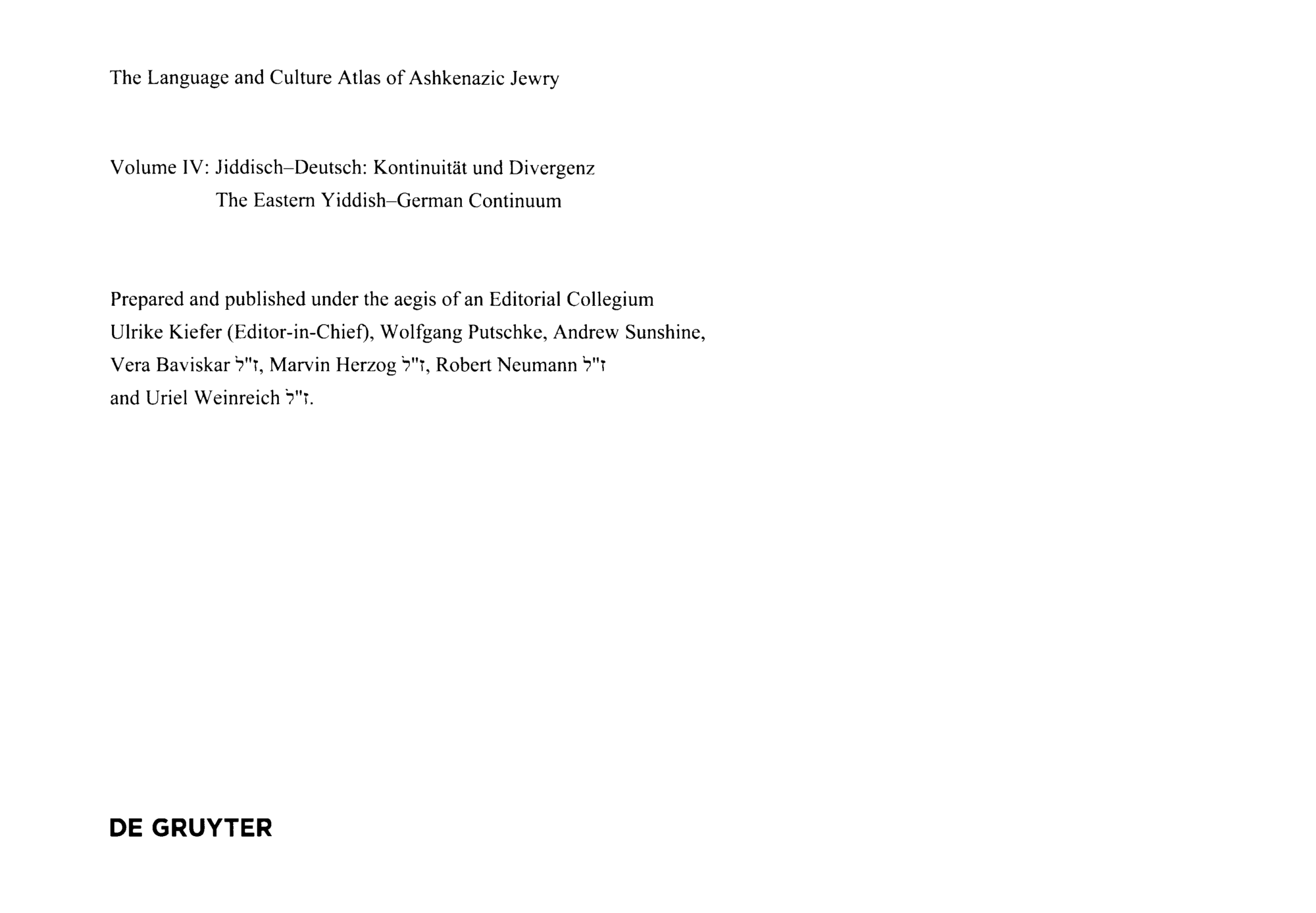 The Language and Culture Atlas of Ashkenazic Jewry

Volume IV: Jiddisch–Deutsch: Kontinuität und Divergenz
The Eastern Yiddish–German Continuum

Prepared and published under the aegis of an Editorial Collegium
Ulrike Kiefer (Editor-in-Chief), Wolfgang Putschke, Andrew Sunshine,
Vera Baviskar ז"ל, Marvin Herzog ז"ל, Robert Neumann ז"ל
and Uriel Weinreich ז"ל.

DE GRUYTER